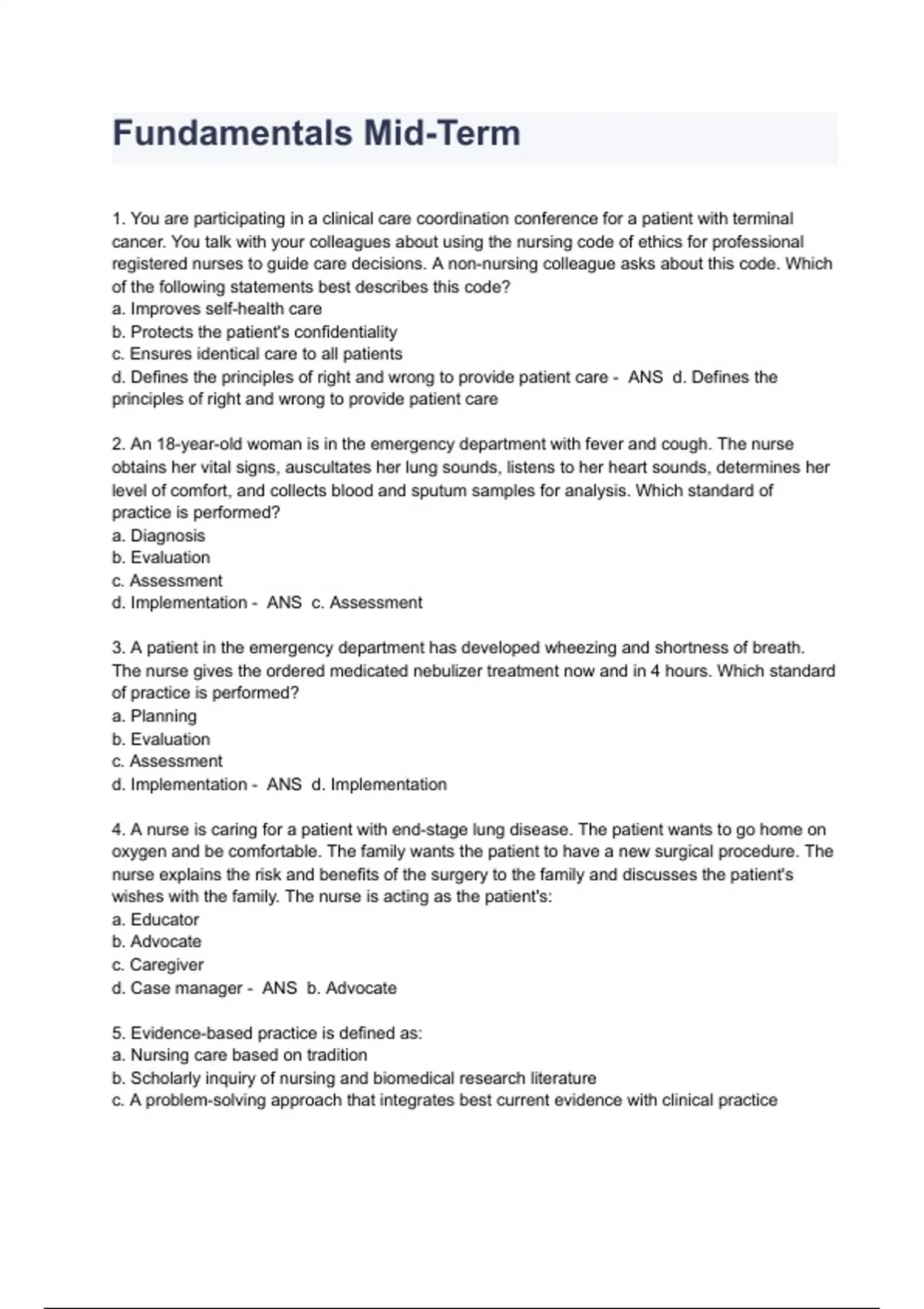 Fundamentals Mid-Term

1. You are participating in a clinical care coordination conference for a patient with terminal cancer. You talk with your colleagues about using the nursing code of ethics for professional registered nurses to guide care decisions. A non-nursing colleague asks about this code. Which of the following statements best describes this code?
a. Improves self-health care
b. Protects the patient's confidentiality
c. Ensures identical care to all patients
d. Defines the principles of right and wrong to provide patient care - ANS d. Defines the principles of right and wrong to provide patient care

2. An 18-year-old woman is in the emergency department with fever and cough. The nurse obtains her vital signs, auscultates her lung sounds, listens to her heart sounds, determines her level of comfort, and collects blood and sputum samples for analysis. Which standard of practice is performed?
a. Diagnosis
b. Evaluation
c. Assessment
d. Implementation - ANS c. Assessment

3. A patient in the emergency department has developed wheezing and shortness of breath. The nurse gives the ordered medicated nebulizer treatment now and in 4 hours. Which standard of practice is performed?
a. Planning
b. Evaluation
c. Assessment
d. Implementation - ANS d. Implementation

4. A nurse is caring for a patient with end-stage lung disease. The patient wants to go home on oxygen and be comfortable. The family wants the patient to have a new surgical procedure. The nurse explains the risk and benefits of the surgery to the family and discusses the patient's wishes with the family. The nurse is acting as the patient's:
a. Educator
b. Advocate
c. Caregiver
d. Case manager - ANS b. Advocate

5. Evidence-based practice is defined as:
a. Nursing care based on tradition
b. Scholarly inquiry of nursing and biomedical research literature
c. A problem-solving approach that integrates best current evidence with clinical practice